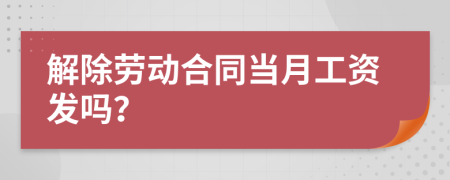 解除劳动合同当月工资发吗?